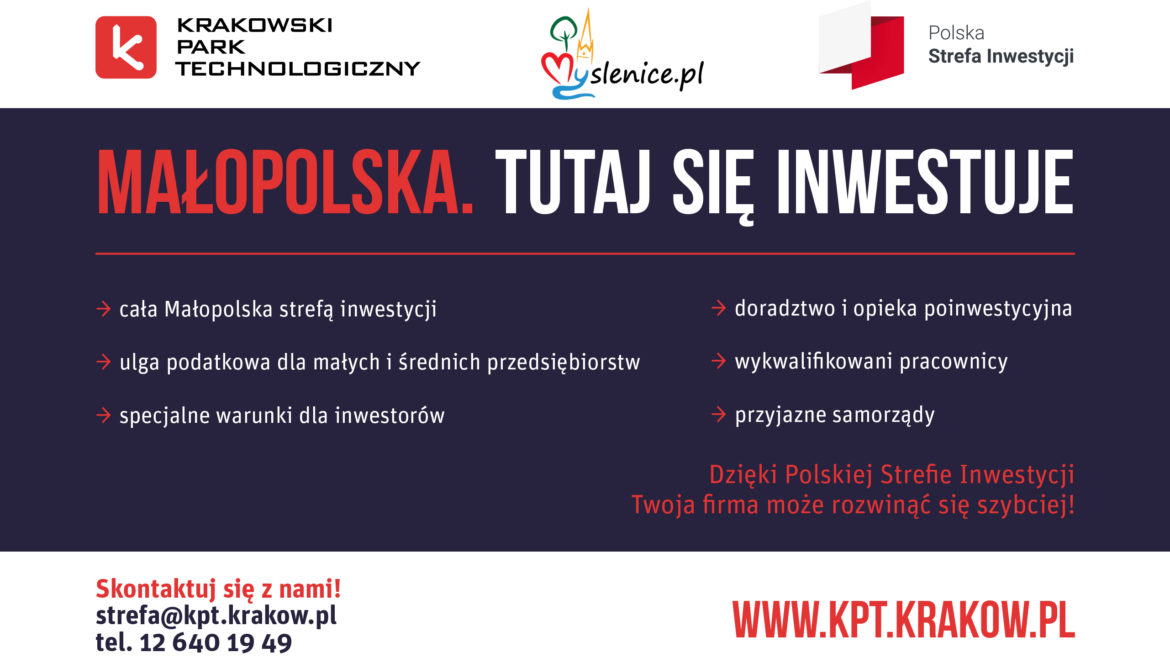 KRAKOWSKI
PARK
TECHNOLOGICZNY

Myslenice.pl

Polska
Strefa Inwestycji

MAŁOPOLSKA. TUTAJ SIĘ INWESTUJE

→ cała Małopolska strefą inwestycji

→ ulga podatkowa dla małych i średnich przedsiębiorstw

→ specjalne warunki dla inwestorów

→ doradztwo i opieka poinwestycyjna

→ wykwalifikowani pracownicy

→ przyjazne samorządy

Dzięki Polskiej Strefie Inwestycji
Twoja firma może rozwinąć się szybciej!

Skontaktuj się z nami!
strefa@kpt.krakow.pl
tel. 12 640 19 49

WWW.KPT.KRAKOW.PL